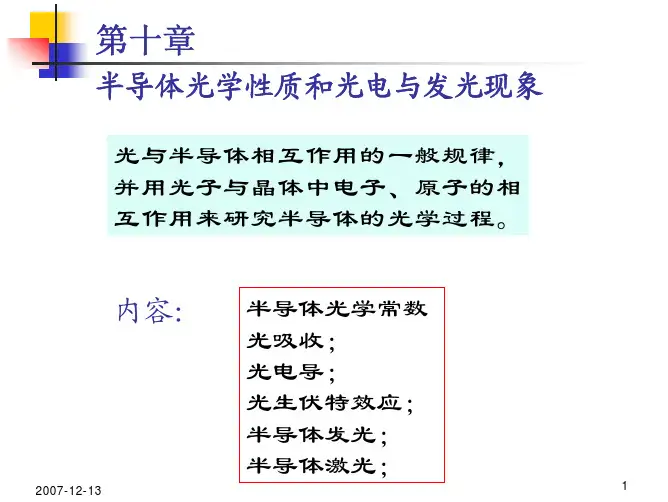 第十章
半导体光学性质和光电与发光现象

光与半导体相互作用的一般规律，并用光子与晶体中电子、原子的相互作用来研究半导体的光学过程。

内容:

半导体光学常数
光吸收；
光电导；
光生伏特效应；
半导体发光；
半导体激光；

2007-12-13

1